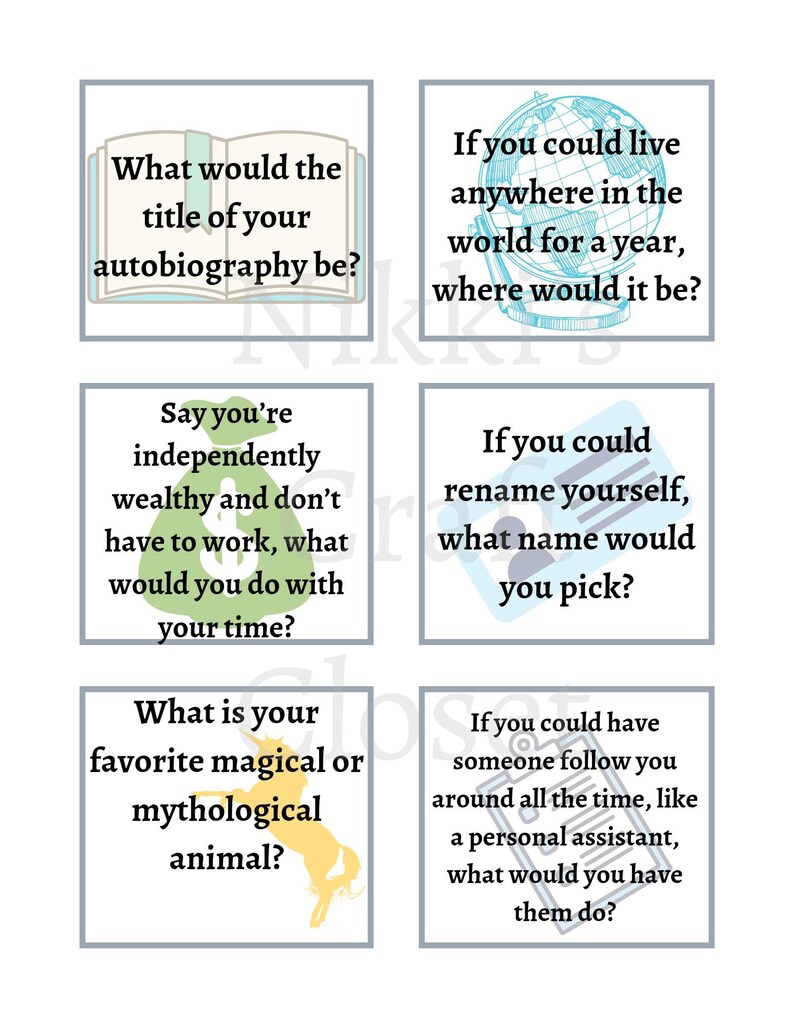 What would the title of your autobiography be?

If you could live anywhere in the world for a year, where would it be?

Say you're independently wealthy and don't have to work, what would you do with your time?

If you could rename yourself, what name would you pick?

What is your favorite magical or mythological animal?

If you could have someone follow you around all the time, like a personal assistant, what would you have them do?

Nikki's Craft Closet